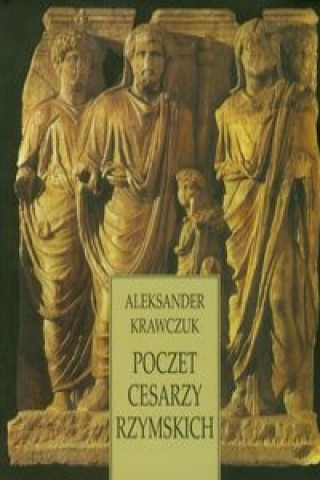 ALEKSANDER
KRAWCZUK

POCZET
CESARZY
RZYMSKICH